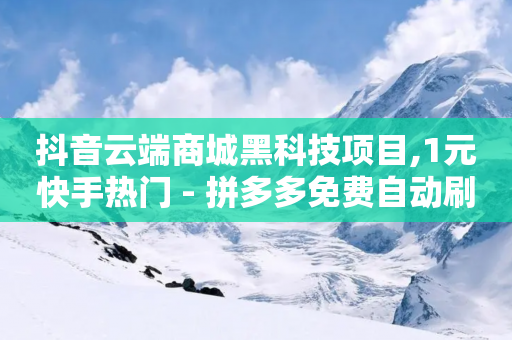 抖音云端商城黑科技项目,1元快手热门 - 拼多多免费自动刷